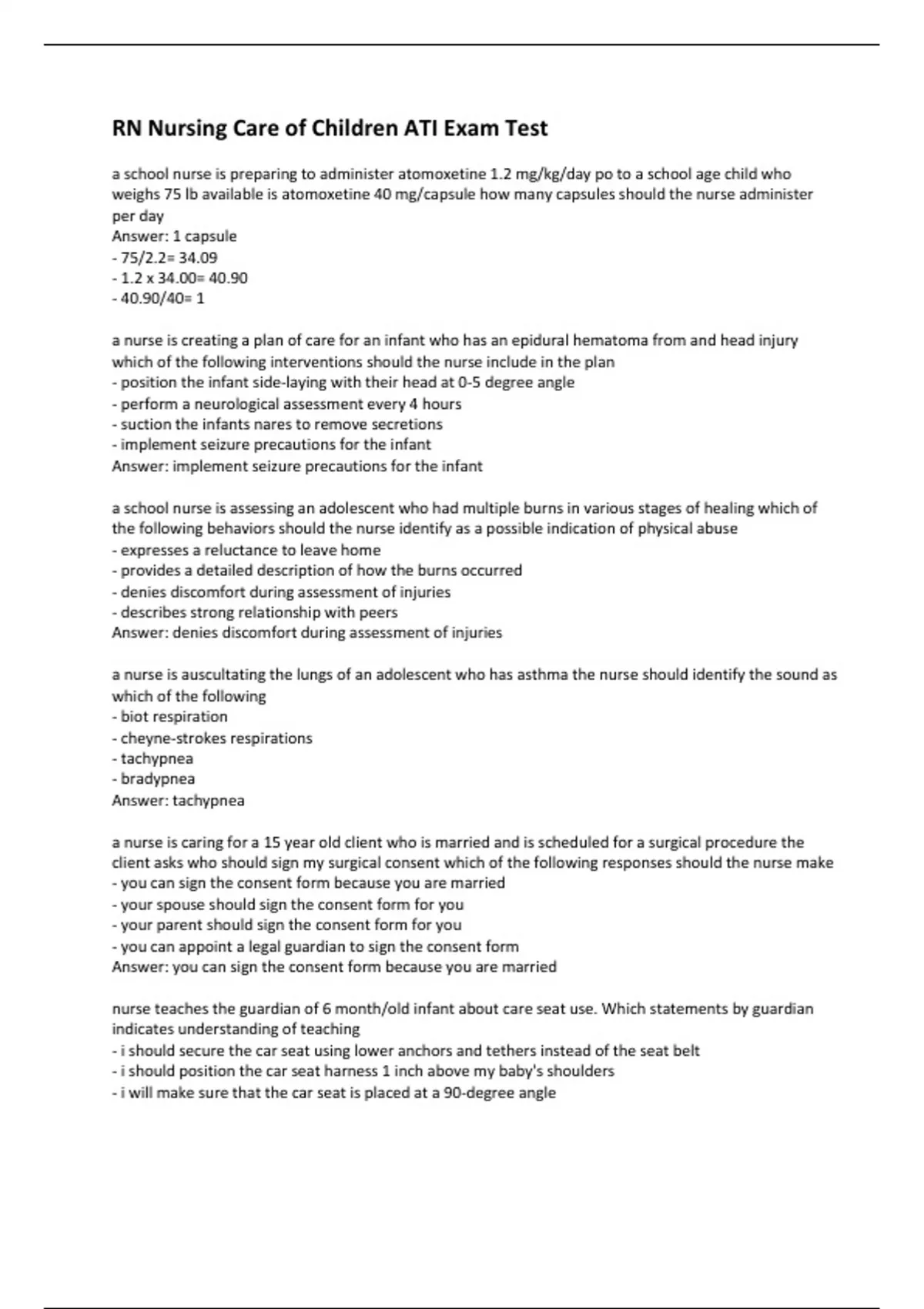 RN Nursing Care of Children ATI Exam Test

a school nurse is preparing to administer atomoxetine 1.2 mg/kg/day po to a school age child who weighs 75 lb available is atomoxetine 40 mg/capsule how many capsules should the nurse administer per day
Answer: 1 capsule
- 75/2.2= 34.09
- 1.2 x 34.00= 40.90
- 40.90/40= 1

a nurse is creating a plan of care for an infant who has an epidural hematoma from and head injury which of the following interventions should the nurse include in the plan
- position the infant side-laying with their head at 0-5 degree angle
- perform a neurological assessment every 4 hours
- suction the infants nares to remove secretions
- implement seizure precautions for the infant
Answer: implement seizure precautions for the infant

a school nurse is assessing an adolescent who had multiple burns in various stages of healing which of the following behaviors should the nurse identify as a possible indication of physical abuse
- expresses a reluctance to leave home
- provides a detailed description of how the burns occurred
- denies discomfort during assessment of injuries
- describes strong relationship with peers
Answer: denies discomfort during assessment of injuries

a nurse is auscultating the lungs of an adolescent who has asthma the nurse should identify the sound as which of the following
- biot respiration
- cheyne-strokes respirations
- tachypnea
- bradypnea
Answer: tachypnea

a nurse is caring for a 15 year old client who is married and is scheduled for a surgical procedure the client asks who should sign my surgical consent which of the following responses should the nurse make
- you can sign the consent form because you are married
- your spouse should sign the consent form for you
- your parent should sign the consent form for you
- you can appoint a legal guardian to sign the consent form
Answer: you can sign the consent form because you are married

nurse teaches the guardian of 6 month/old infant about care seat use. Which statements by guardian indicates understanding of teaching
- i should secure the car seat using lower anchors and tethers instead of the seat belt
- i should position the car seat harness 1 inch above my baby's shoulders
- i will make sure that the car seat is placed at a 90-degree angle